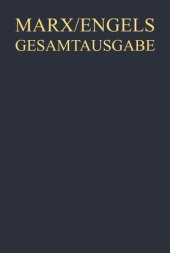 MARX/ENGELS
GESAMTAUSGABE